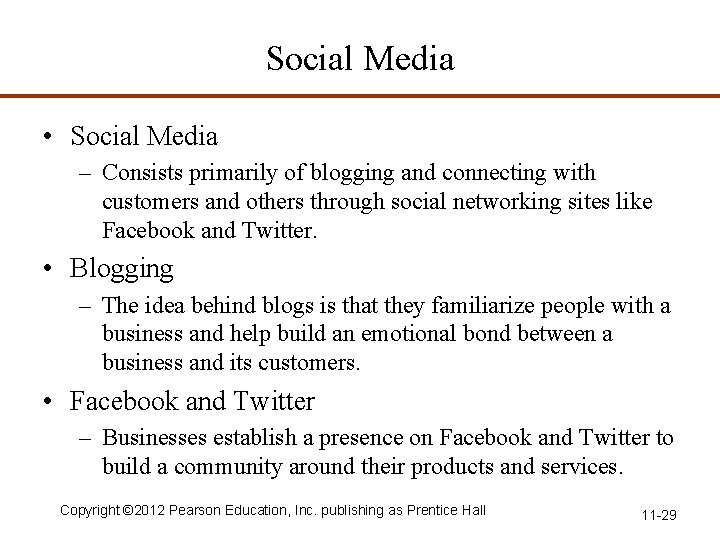 Social Media

• Social Media
– Consists primarily of blogging and connecting with customers and others through social networking sites like Facebook and Twitter.

• Blogging
– The idea behind blogs is that they familiarize people with a business and help build an emotional bond between a business and its customers.

• Facebook and Twitter
– Businesses establish a presence on Facebook and Twitter to build a community around their products and services.

Copyright ©2012 Pearson Education, Inc. publishing as Prentice Hall

11-29